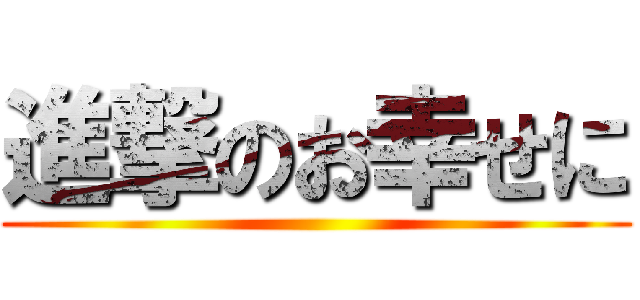 進撃のお幸せに